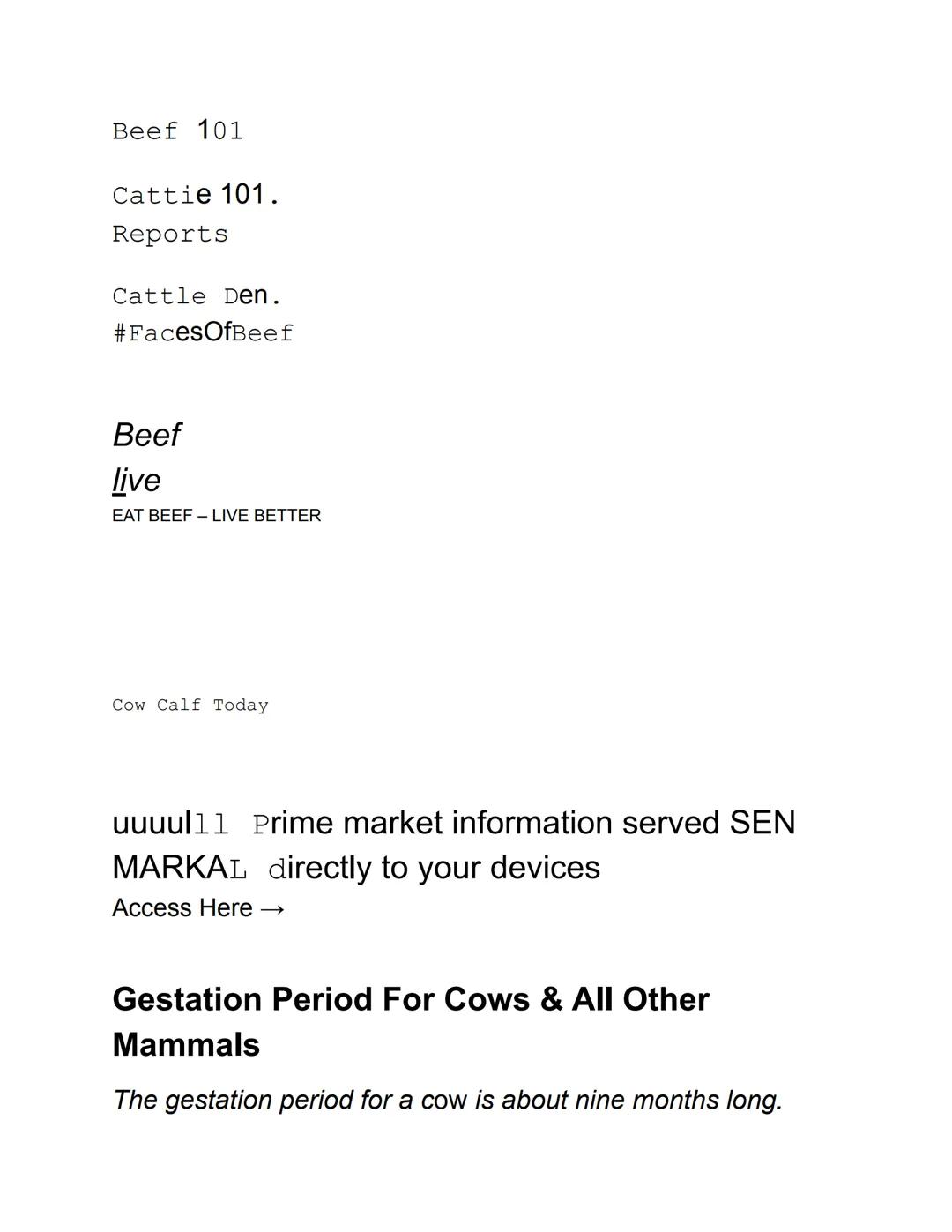 Beef 101

Cattie 101.
Reports

Cattle Den.
#FacesOfBeef

Beef
live
EAT BEEF – LIVE BETTER

Cow Calf Today

uuuulll Prime market information served SEN MARKAL directly to your devices
Access Here →

Gestation Period For Cows & All Other Mammals

The gestation period for a cow is about nine months long.